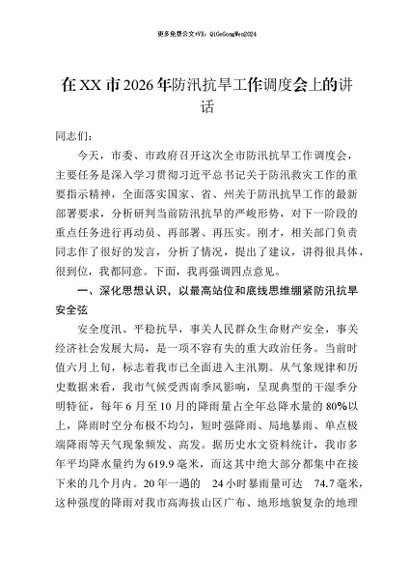 更多免费公文+VX：QiGeGongWen2024

在XX市2026年防汛抗旱工作调度会上的讲话

同志们：

今天，市委、市政府召开这次全市防汛抗旱工作调度会，主要任务是深入学习贯彻习近平总书记关于防汛救灾工作的重要指示精神，全面落实国家、省、州关于防汛抗旱工作的最新部署要求，分析研判当前防汛抗旱的严峻形势，对下一阶段的重点任务进行再动员、再部署、再压实。刚才，相关部门负责同志作了很好的发言，分析了情况，提出了建议，讲得很具体，很到位，我都同意。下面，我再强调四点意见。

一、深化思想认识，以最高站位和底线思维绷紧防汛抗旱安全弦

安全度汛、平稳抗旱，事关人民群众生命财产安全，事关经济社会发展大局，是一项不容有失的重大政治任务。当前时值六月上旬，标志着我市已全面进入主汛期。从气象规律和历史数据来看，我市气候受西南季风影响，呈现典型的干湿季分明特征，每年6月至10月的降雨量占全年总降水量的80%以上，降雨时空分布极不均匀，短时强降雨、局地暴雨、单点极端降雨等天气现象频发、高发。据历史水文资料统计，我市多年平均降水量约为619.9毫米，而这其中绝大部分都集中在接下来的几个月内。20年一遇的 24小时暴雨量可达 74.7毫米，这种强度的降雨对我市高海拔山区广布、地形地貌复杂的地理